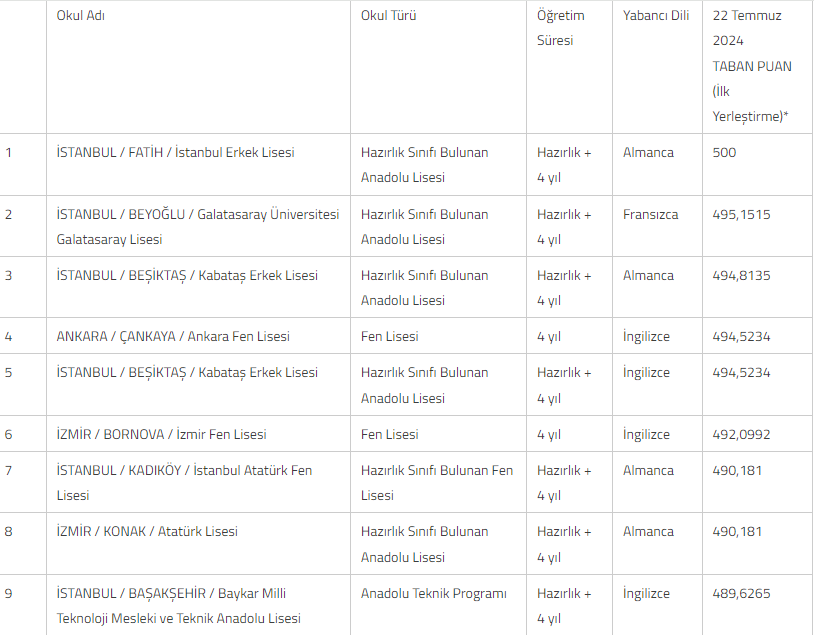 | | Okul Adı | Okul Türü | Öğretim Süresi | Yabancı Dili | 22 Temmuz 2024 TABAN PUAN (İlk Yerleştirme)* |
|---|---|---|---|---|---|
| 1 | İSTANBUL / FATİH / İstanbul Erkek Lisesi | Hazırlık Sınıfı Bulunan Anadolu Lisesi | Hazırlık + 4 yıl | Almanca | 500 |
| 2 | İSTANBUL / BEYOĞLU / Galatasaray Üniversitesi Galatasaray Lisesi | Hazırlık Sınıfı Bulunan Anadolu Lisesi | Hazırlık + 4 yıl | Fransızca | 495,1515 |
| 3 | İSTANBUL / BEŞİKTAŞ / Kabataş Erkek Lisesi | Hazırlık Sınıfı Bulunan Anadolu Lisesi | Hazırlık + 4 yıl | Almanca | 494,8135 |
| 4 | ANKARA / ÇANKAYA / Ankara Fen Lisesi | Fen Lisesi | 4 yıl | İngilizce | 494,5234 |
| 5 | İSTANBUL / BEŞİKTAŞ / Kabataş Erkek Lisesi | Hazırlık Sınıfı Bulunan Anadolu Lisesi | Hazırlık + 4 yıl | İngilizce | 494,5234 |
| 6 | İZMİR / BORNOVA / İzmir Fen Lisesi | Fen Lisesi | 4 yıl | İngilizce | 492,0992 |
| 7 | İSTANBUL / KADIKÖY / İstanbul Atatürk Fen Lisesi | Hazırlık Sınıfı Bulunan Fen Lisesi | Hazırlık + 4 yıl | Almanca | 490,181 |
| 8 | İZMİR / KONAK / Atatürk Lisesi | Hazırlık Sınıfı Bulunan Anadolu Lisesi | Hazırlık + 4 yıl | Almanca | 490,181 |
| 9 | İSTANBUL / BAŞAKŞEHİR / Baykar Milli Teknoloji Mesleki ve Teknik Anadolu Lisesi | Anadolu Teknik Programı | Hazırlık + 4 yıl | İngilizce | 489,6265 |